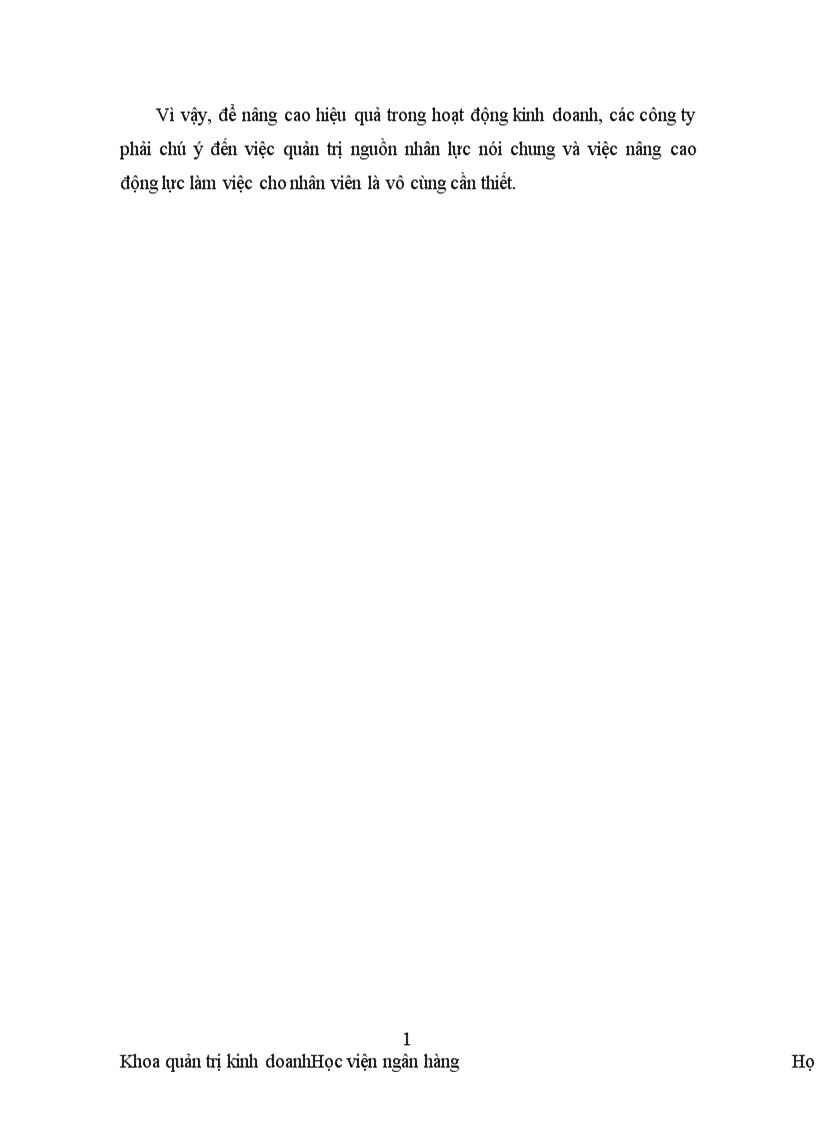 Vì vậy, để nâng cao hiệu quả trong hoạt động kinh doanh, các công ty phải chú ý đến việc quản trị nguồn nhân lực nói chung và việc nâng cao động lực làm việc cho nhân viên là vô cùng cần thiết.

1

Khoa quản trị kinh doanhHọc viện ngân hàng

Họ